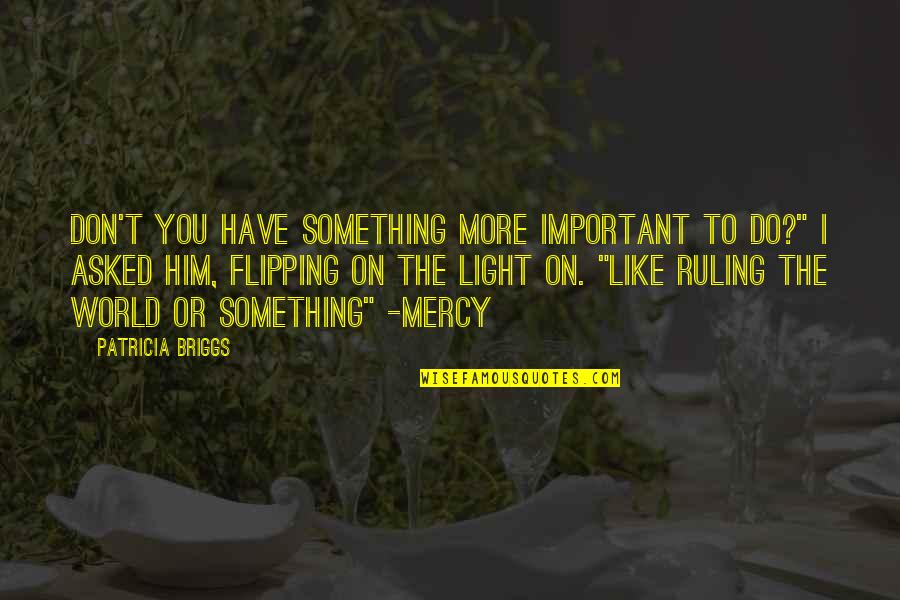 DON'T YOU HAVE SOMETHING MORE IMPORTANT TO DO?" I ASKED HIM, FLIPPING ON THE LIGHT ON. "LIKE RULING THE WORLD OR SOMETHING" -MERCY

PATRICIA BRIGGS

WISEFAMOUSQUOTES.COM